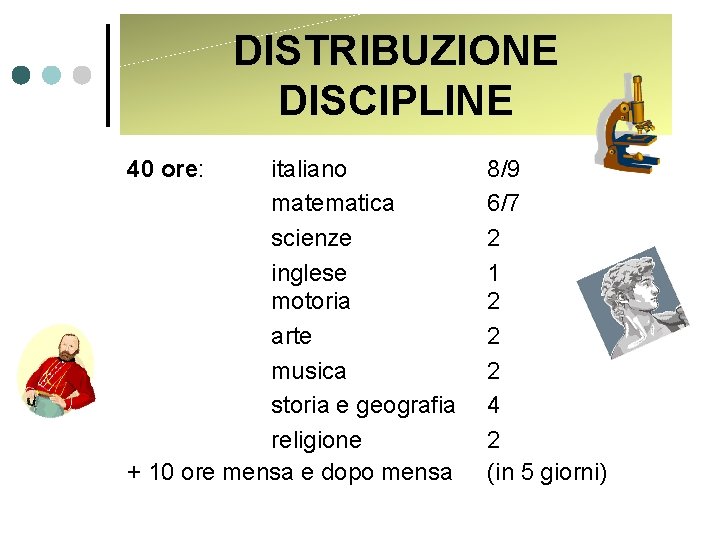 DISTRIBUZIONE DISCIPLINE

40 ore: italiano 8/9
matematica 6/7
scienze 2
inglese 1
motoria 2
arte 2
musica 2
storia e geografia 4
religione 2
+ 10 ore mensa e dopo mensa (in 5 giorni)